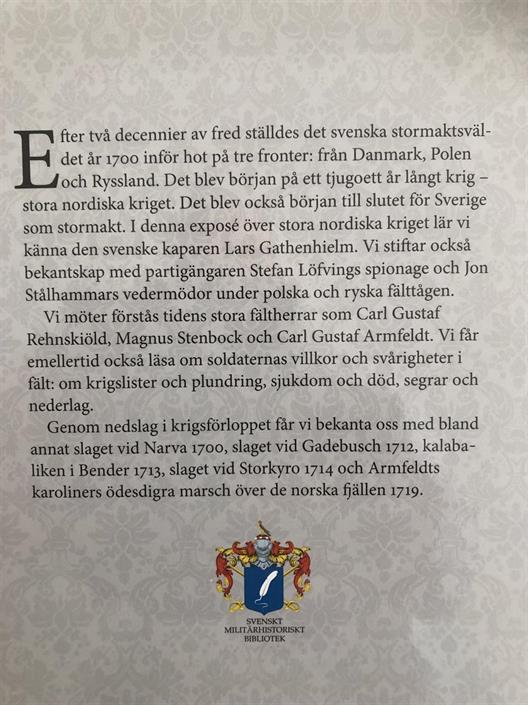 Efter två decennier av fred ställdes det svenska stormaktsväldet år 1700 inför hot på tre fronter: från Danmark, Polen och Ryssland. Det blev början på ett tjugoett år långt krig – stora nordiska kriget. Det blev också början till slutet för Sverige som stormakt. I denna exposé över stora nordiska kriget lär vi känna den svenske kaparen Lars Gathenhielm. Vi stiftar också bekantskap med partigängaren Stefan Löfvings spionage och Jon Stålhammars vedermödor under polska och ryska fälttågen.

Vi möter förstås tidens stora fältherrar som Carl Gustaf Rehnskiöld, Magnus Stenbock och Carl Gustaf Armfeldt. Vi får emellertid också läsa om soldaternas villkor och svårigheter i fält: om krigslister och plundring, sjukdom och död, segrar och nederlag.

Genom nedslag i krigsförloppet får vi bekanta oss med bland annat slaget vid Narva 1700, slaget vid Gadebusch 1712, kalabaliken i Bender 1713, slaget vid Storkyro 1714 och Armfeldts karoliners ödesdigra marsch över de norska fjällen 1719.

SVENSKT
MILITÄRHISTORISKT
BIBLIOTEK